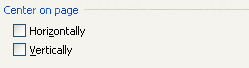 Center on page

Horizontally

Vertically